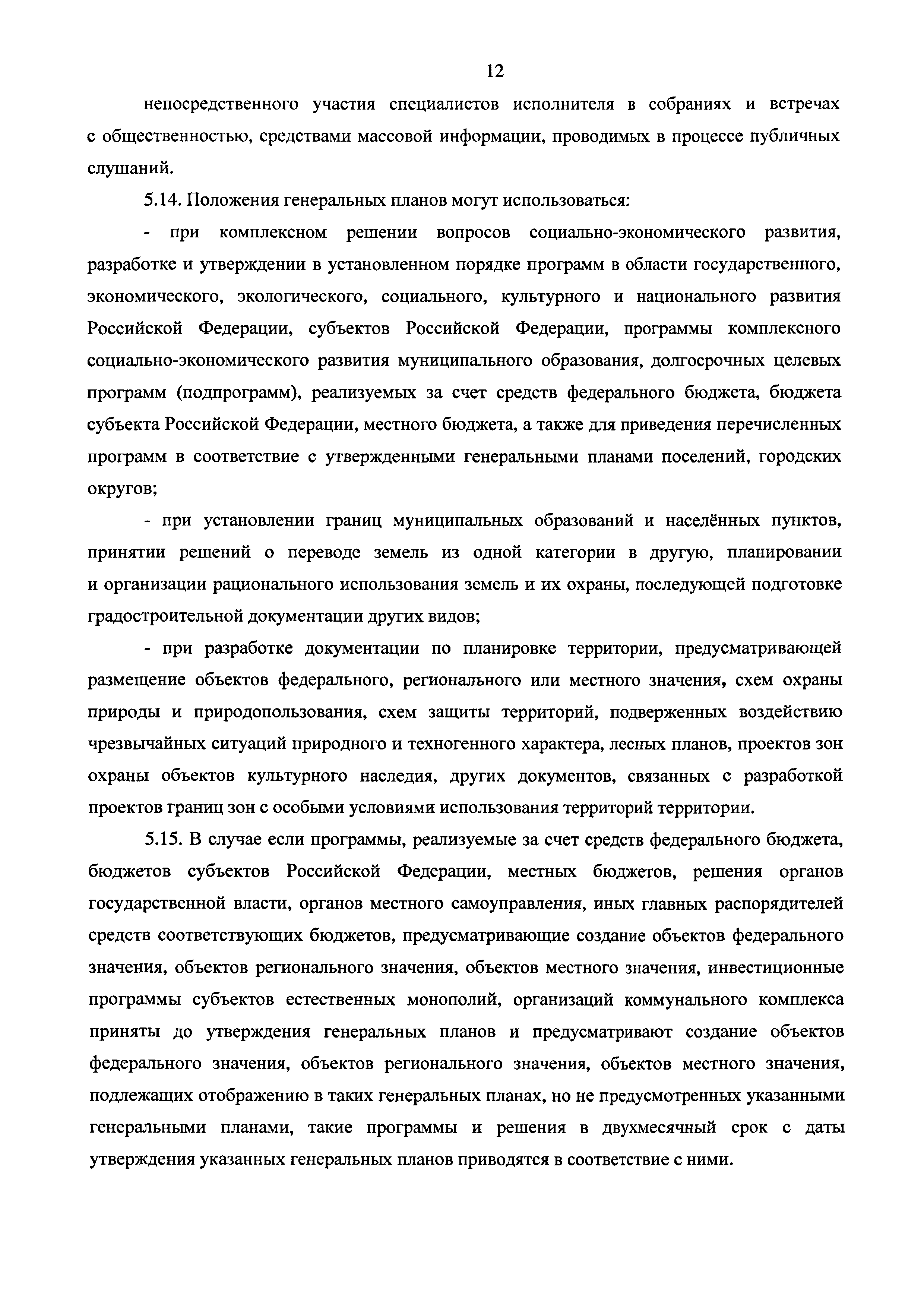 12

непосредственного участия специалистов исполнителя в собраниях и встречах с общественностью, средствами массовой информации, проводимых в процессе публичных слушаний.

5.14. Положения генеральных планов могут использоваться:

- при комплексном решении вопросов социально-экономического развития, разработке и утверждении в установленном порядке программ в области государственного, экономического, экологического, социального, культурного и национального развития Российской Федерации, субъектов Российской Федерации, программы комплексного социально-экономического развития муниципального образования, долгосрочных целевых программ (подпрограмм), реализуемых за счет средств федерального бюджета, бюджета субъекта Российской Федерации, местного бюджета, а также для приведения перечисленных программ в соответствие с утвержденными генеральными планами поселений, городских округов;

- при установлении границ муниципальных образований и населённых пунктов, принятии решений о переводе земель из одной категории в другую, планировании и организации рационального использования земель и их охраны, последующей подготовке градостроительной документации других видов;

- при разработке документации по планировке территории, предусматривающей размещение объектов федерального, регионального или местного значения, схем охраны природы и природопользования, схем защиты территорий, подверженных воздействию чрезвычайных ситуаций природного и техногенного характера, лесных планов, проектов зон охраны объектов культурного наследия, других документов, связанных с разработкой проектов границ зон с особыми условиями использования территорий территории.

5.15. В случае если программы, реализуемые за счет средств федерального бюджета, бюджетов субъектов Российской Федерации, местных бюджетов, решения органов государственной власти, органов местного самоуправления, иных главных распорядителей средств соответствующих бюджетов, предусматривающие создание объектов федерального значения, объектов регионального значения, объектов местного значения, инвестиционные программы субъектов естественных монополий, организаций коммунального комплекса приняты до утверждения генеральных планов и предусматривают создание объектов федерального значения, объектов регионального значения, объектов местного значения, подлежащих отображению в таких генеральных планах, но не предусмотренных указанными генеральными планами, такие программы и решения в двухмесячный срок с даты утверждения указанных генеральных планов приводятся в соответствие с ними.